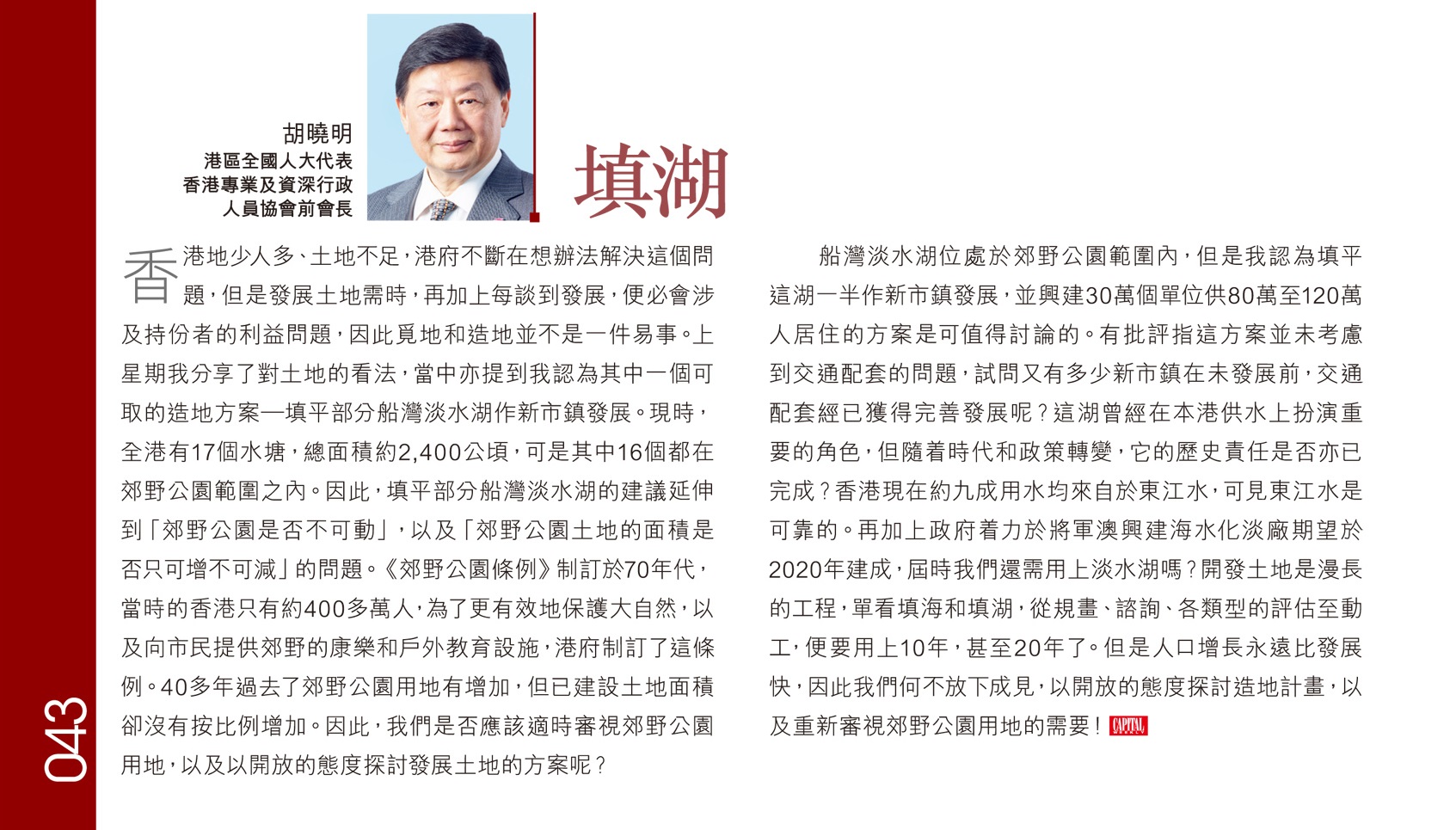 胡曉明
港區全國人大代表
香港專業及資深行政人員協會前會長

填湖

香港地少人多、土地不足，港府不斷在想辦法解決這個問題，但是發展土地需時，再加上每談到發展，便必會涉及持份者的利益問題，因此覓地和造地並不是一件易事。上星期我分享了對土地的看法，當中亦提到我認為其中一個可取的造地方案—填平部分船灣淡水湖作新市鎮發展。現時，全港有17個水塘，總面積約2,400公頃，可是其中16個都在郊野公園範圍之內。因此，填平部分船灣淡水湖的建議延伸到「郊野公園是否不可動」，以及「郊野公園土地的面積是否只可增不可減」的問題。《郊野公園條例》制訂於70年代，當時的香港只有約400多萬人，為了更有效地保護大自然，以及向市民提供郊野的康樂和戶外教育設施，港府制訂了這條例。40多年過去了郊野公園用地有增加，但已建設土地面積卻沒有按比例增加。因此，我們是否應該適時審視郊野公園用地，以及以開放的態度探討發展土地的方案呢？

船灣淡水湖位處於郊野公園範圍內，但是我認為填平這湖一半作新市鎮發展，並興建30萬個單位供80萬至120萬人居住的方案是可值得討論的。有批評指這方案並未考慮到交通配套的問題，試問又有多少新市鎮在未發展前，交通配套經已獲得完善發展呢？這湖曾經在本港供水上扮演重要的角色，但隨着時代和政策轉變，它的歷史責任是否亦已完成？香港現在約九成用水均來自於東江水，可見東江水是可靠的。再加上政府着力於將軍澳興建海水化淡廠期望於2020年建成，屆時我們還需用上淡水湖嗎？開發土地是漫長的工程，單看填海和填湖，從規畫、諮詢、各類型的評估至動工，便要用上10年，甚至20年了。但是人口增長永遠比發展快，因此我們何不放下成見，以開放的態度探討造地計畫，以及重新審視郊野公園用地的需要！CAPITAL

043